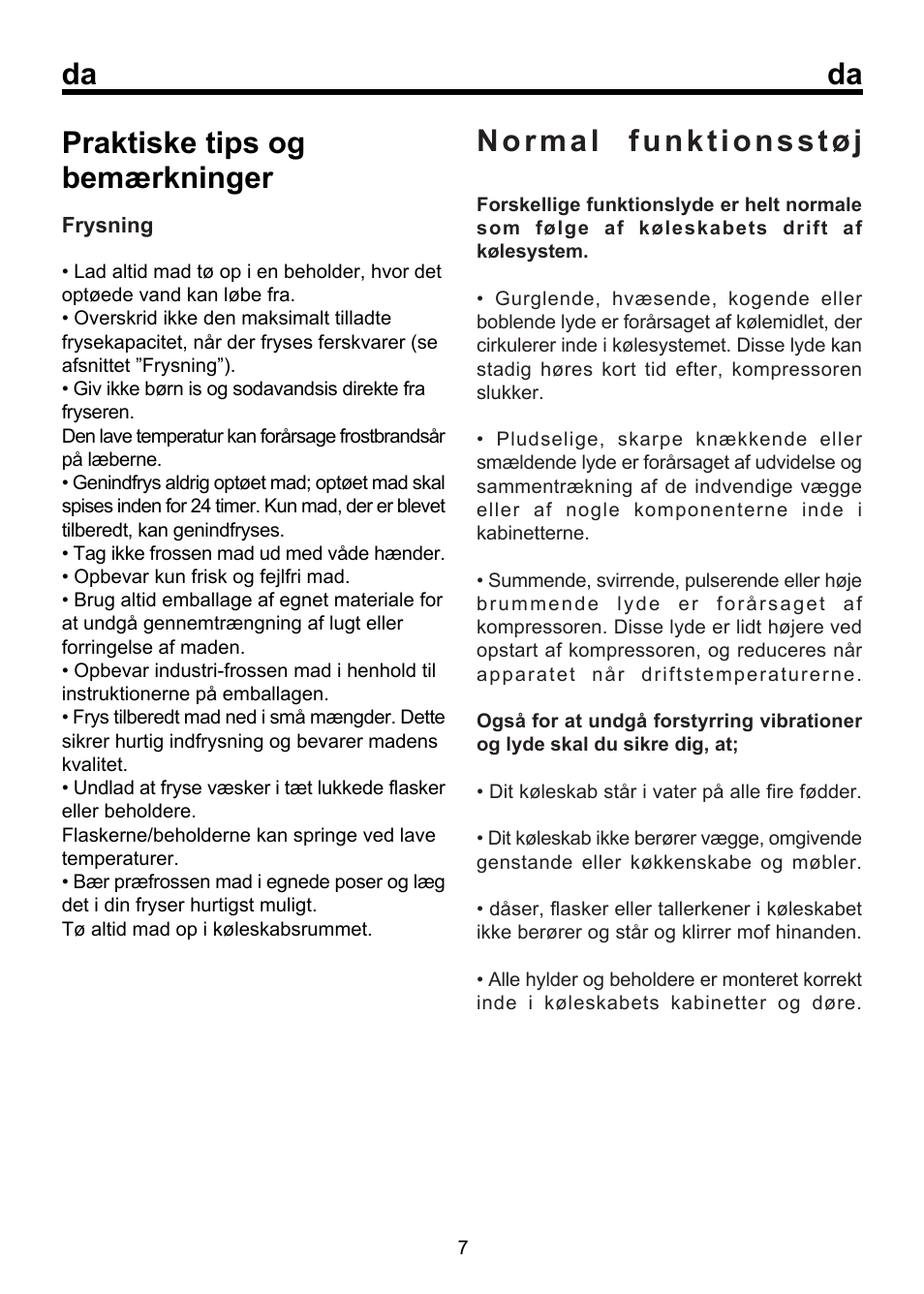 da

da

Praktiske tips og bemærkninger

Frysning

• Lad altid mad tø op i en beholder, hvor det optøede vand kan løbe fra.
• Overskrid ikke den maksimalt tilladte frysekapacitet, når der fryses ferskvarer (se afsnittet ”Frysning”).
• Giv ikke børn is og sodavandsis direkte fra fryseren.
Den lave temperatur kan forårsage frostbrandsår på læberne.
• Genindfrys aldrig optøet mad; optøet mad skal spises inden for 24 timer. Kun mad, der er blevet tilberedt, kan genindfryses.
• Tag ikke frossen mad ud med våde hænder.
• Opbevar kun frisk og fejlfri mad.
• Brug altid emballage af egnet materiale for at undgå gennemtrængning af lugt eller forringelse af maden.
• Opbevar industri-frossen mad i henhold til instruktionerne på emballagen.
• Frys tilberedt mad ned i små mængder. Dette sikrer hurtig indfrysning og bevarer madens kvalitet.
• Undlad at fryse væsker i tæt lukkede flasker eller beholdere.
Flaskerne/beholderne kan springe ved lave temperaturer.
• Bær præfrossen mad i egnede poser og læg det i din fryser hurtigst muligt.
Tø altid mad op i køleskabsrummet.

Normal funktionsstøj

Forskellige funktionslyde er helt normale som følge af køleskabets drift af kølesystem.

• Gurglende, hvæsende, kogende eller boblende lyde er forårsaget af kølemidlet, der cirkulerer inde i kølesystemet. Disse lyde kan stadig høres kort tid efter, kompressoren slukker.

• Pludselige, skarpe knækkende eller smældende lyde er forårsaget af udvidelse og sammentrækning af de indvendige vægge eller af nogle komponenterne inde i kabinetterne.

• Summende, svirrende, pulserende eller høje brummende lyde er forårsaget af kompressoren. Disse lyde er lidt højere ved opstart af kompressoren, og reduceres når apparatet når driftstemperaturerne.

Også for at undgå forstyrring vibrationer og lyde skal du sikre dig, at;

• Dit køleskab står i vater på alle fire fødder.

• Dit køleskab ikke berører vægge, omgivende genstande eller køkkenskabe og møbler.

• dåser, flasker eller tallerkener i køleskabet ikke berører og står og klirrer mof hinanden.

• Alle hylder og beholdere er monteret korrekt inde i køleskabets kabinetter og døre.

7